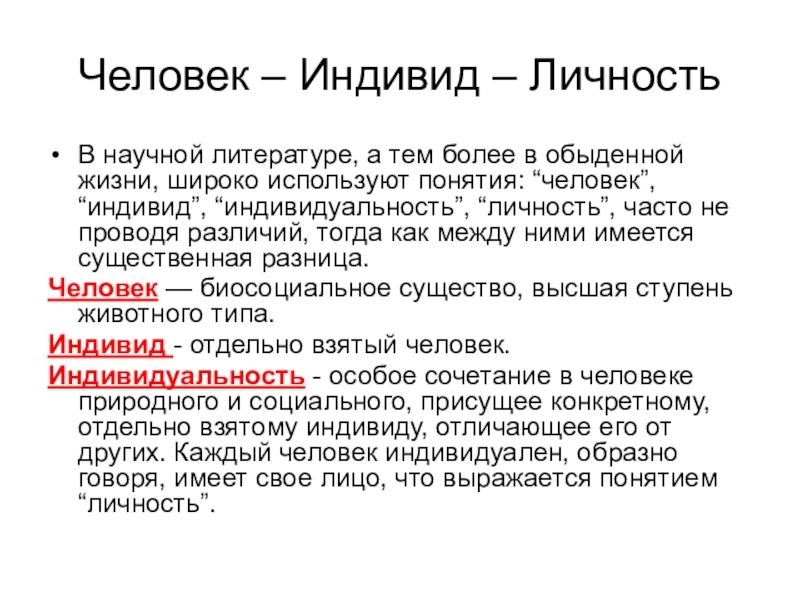 Человек – Индивид – Личность

• В научной литературе, а тем более в обыденной жизни, широко используют понятия: “человек”, “индивид”, “индивидуальность”, “личность”, часто не проводя различий, тогда как между ними имеется существенная разница.

Человек — биосоциальное существо, высшая ступень животного типа.

Индивид - отдельно взятый человек.

Индивидуальность - особое сочетание в человеке природного и социального, присущее конкретному, отдельно взятому индивиду, отличающее его от других. Каждый человек индивидуален, образно говоря, имеет свое лицо, что выражается понятием “личность”.